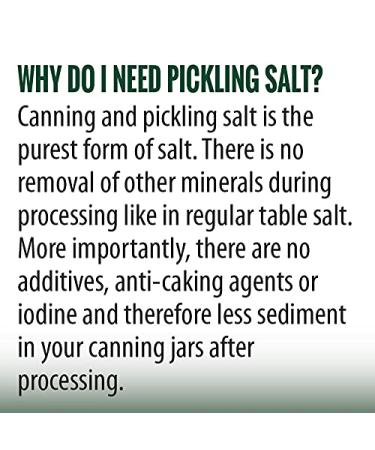 WHY DO I NEED PICKLING SALT?
Canning and pickling salt is the purest form of salt. There is no removal of other minerals during processing like in regular table salt. More importantly, there are no additives, anti-caking agents or iodine and therefore less sediment in your canning jars after processing.